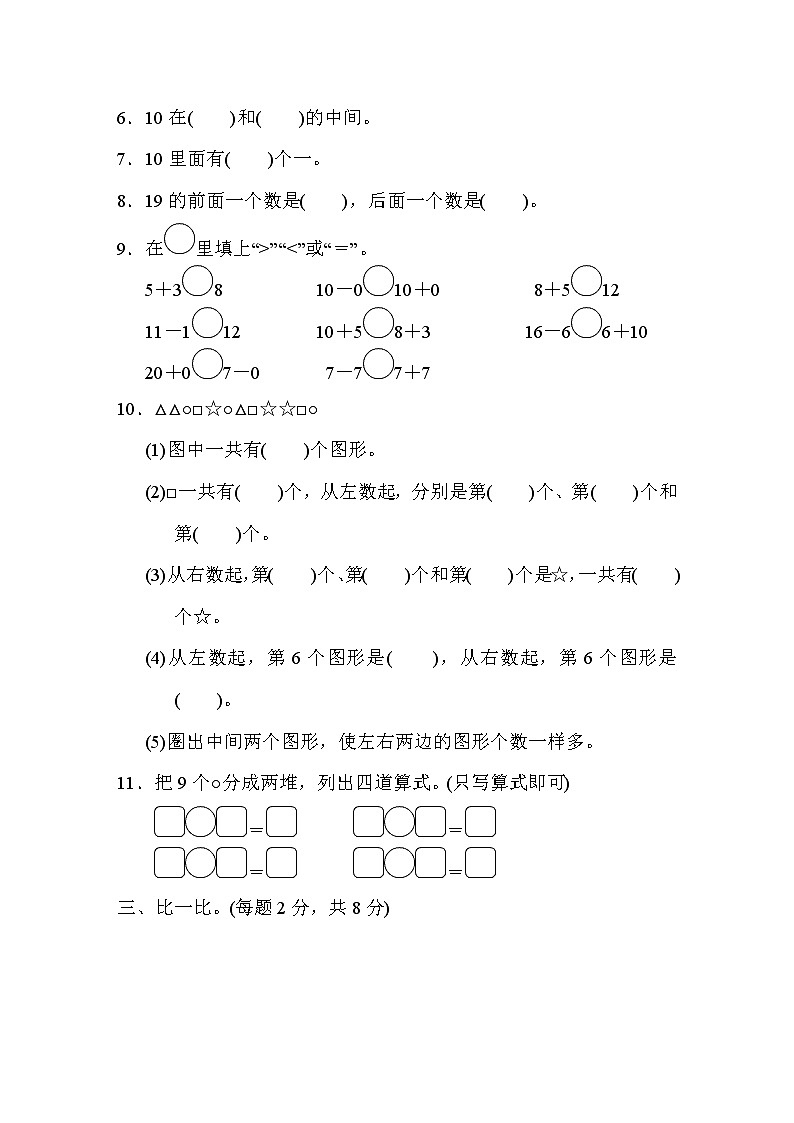 6．10 在(　　)和(　　)的中间。

7．10 里面有(　　)个一。

8．19 的前面一个数是(　　)，后面一个数是(　　)。

9．在○里填上“>”“<”或“＝”。

5＋3○8　　10－0○10＋0　　8＋5○12

11－1○12　　10＋5○8＋3　　16－6○6＋10

20＋0○7－0　　7－7○7＋7

10．△△○□☆○△□☆☆□○

(1)图中一共有(　　)个图形。

(2)□一共有(　　)个，从左数起，分别是第(　　)个、第(　　)个和第(　　)个。

(3)从右数起，第(　　)个、第(　　)个和第(　　)个是☆，一共有(　　)个☆。

(4)从左数起，第 6 个图形是(　　)，从右数起，第 6 个图形是(　　)。

(5)圈出中间两个图形，使左右两边的图形个数一样多。

11．把 9 个○分成两堆，列出四道算式。(只写算式即可)

□○□＝□　　□○□＝□

□○□＝□　　□○□＝□

三、比一比。(每题 2 分，共 8 分)